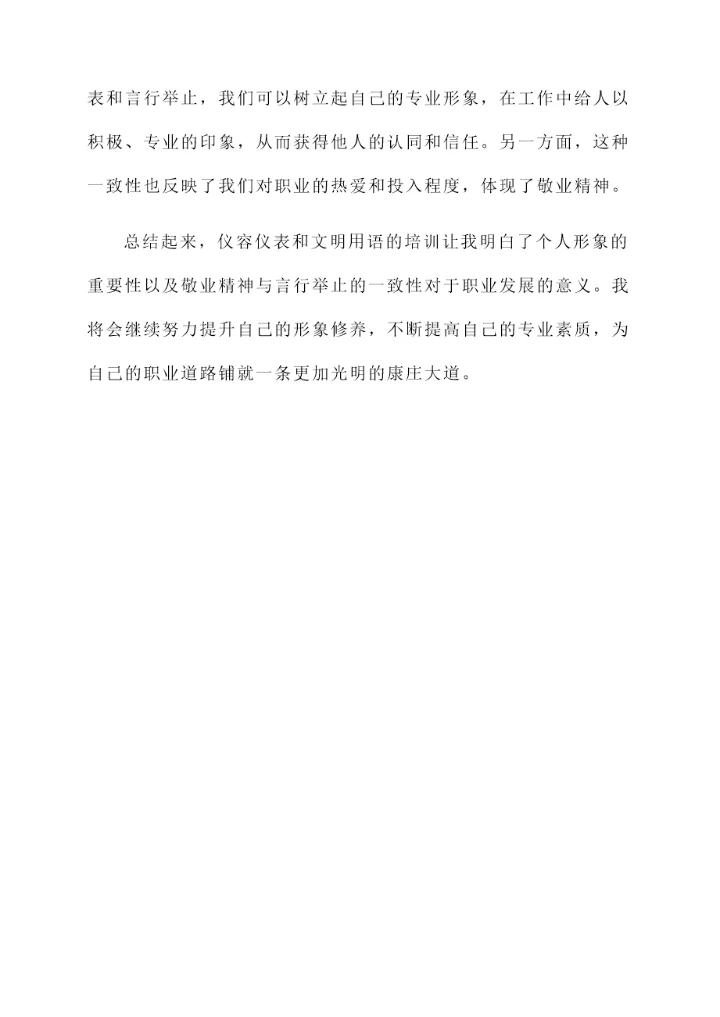 表和言行举止，我们可以树立起自己的专业形象，在工作中给人以积极、专业的印象，从而获得他人的认同和信任。另一方面，这种一致性也反映了我们对职业的热爱和投入程度，体现了敬业精神。

总结起来，仪容仪表和文明用语的培训让我明白了个人形象的重要性以及敬业精神与言行举止的一致性对于职业发展的意义。我将会继续努力提升自己的形象修养，不断提高自己的专业素质，为自己的职业道路铺就一条更加光明的康庄大道。